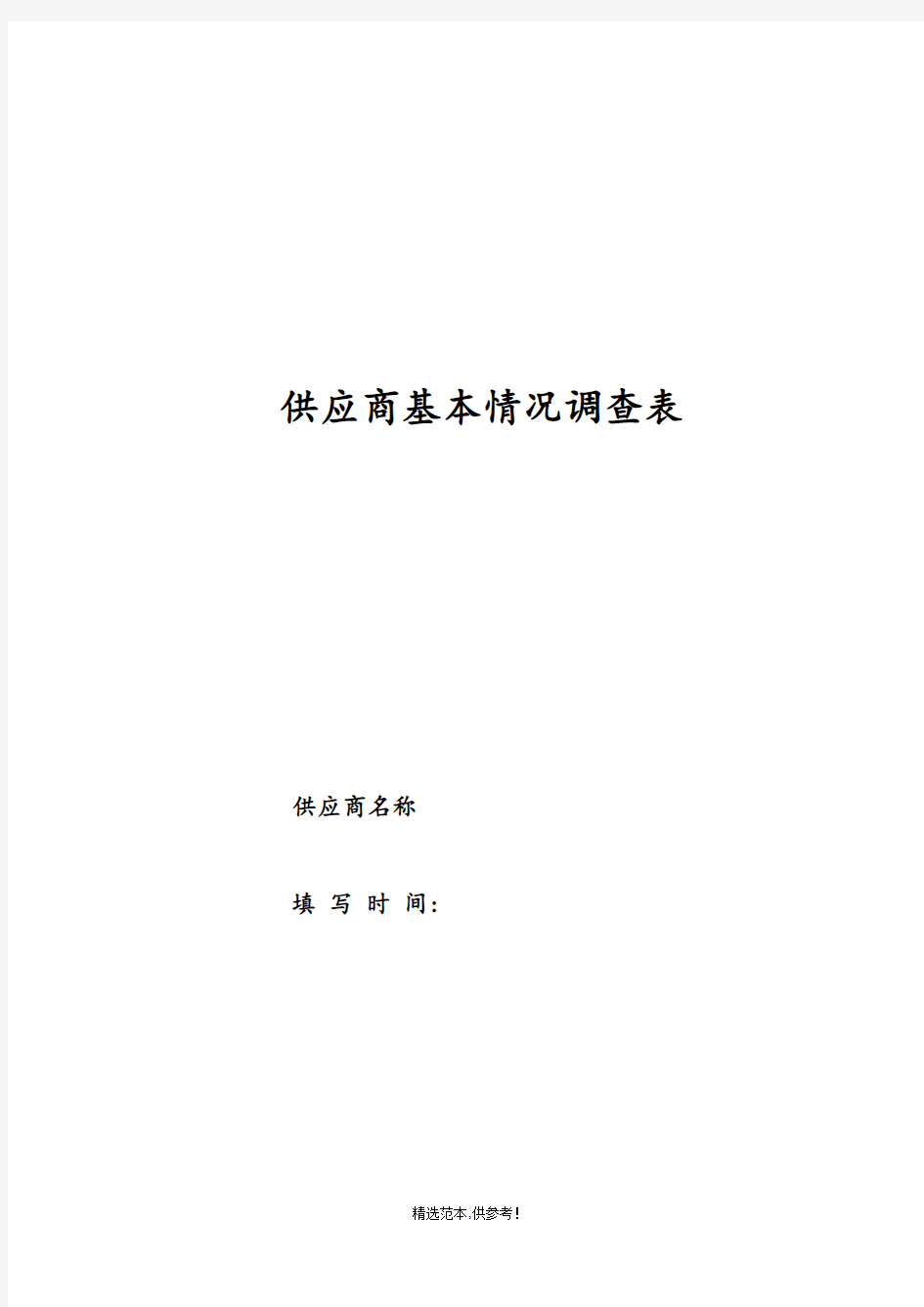 供应商基本情况调查表

供应商名称

填 写 时 间:

精选范本,供参考!